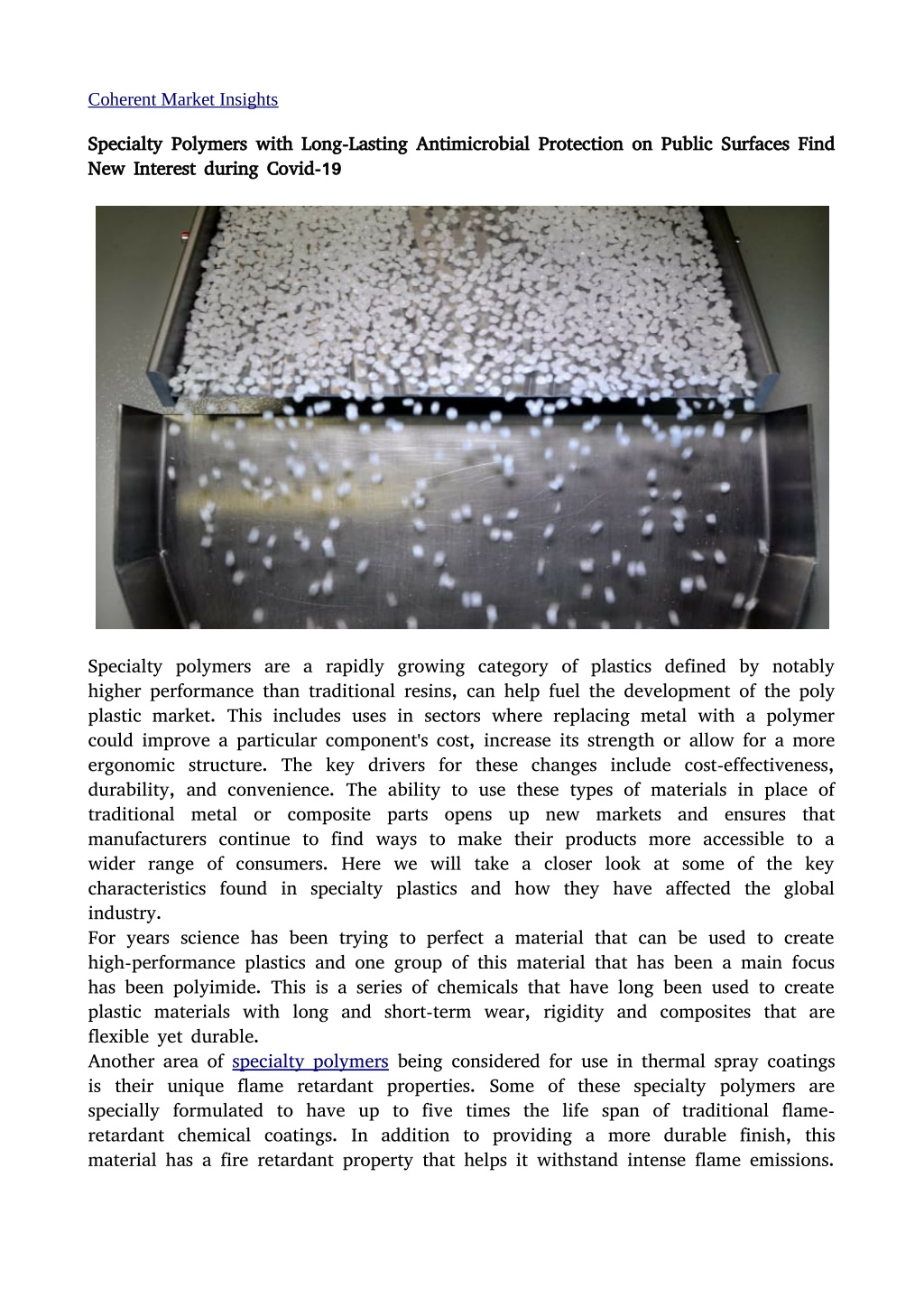 Coherent Market Insights

Specialty Polymers with Long-Lasting Antimicrobial Protection on Public Surfaces Find New Interest during Covid-19

Specialty polymers are a rapidly growing category of plastics defined by notably higher performance than traditional resins, can help fuel the development of the poly plastic market. This includes uses in sectors where replacing metal with a polymer could improve a particular component's cost, increase its strength or allow for a more ergonomic structure. The key drivers for these changes include cost-effectiveness, durability, and convenience. The ability to use these types of materials in place of traditional metal or composite parts opens up new markets and ensures that manufacturers continue to find ways to make their products more accessible to a wider range of consumers. Here we will take a closer look at some of the key characteristics found in specialty plastics and how they have affected the global industry.
For years science has been trying to perfect a material that can be used to create high-performance plastics and one group of this material that has been a main focus has been polyimide. This is a series of chemicals that have long been used to create plastic materials with long and short-term wear, rigidity and composites that are flexible yet durable.
Another area of specialty polymers being considered for use in thermal spray coatings is their unique flame retardant properties. Some of these specialty polymers are specially formulated to have up to five times the life span of traditional flame-retardant chemical coatings. In addition to providing a more durable finish, this material has a fire retardant property that helps it withstand intense flame emissions.